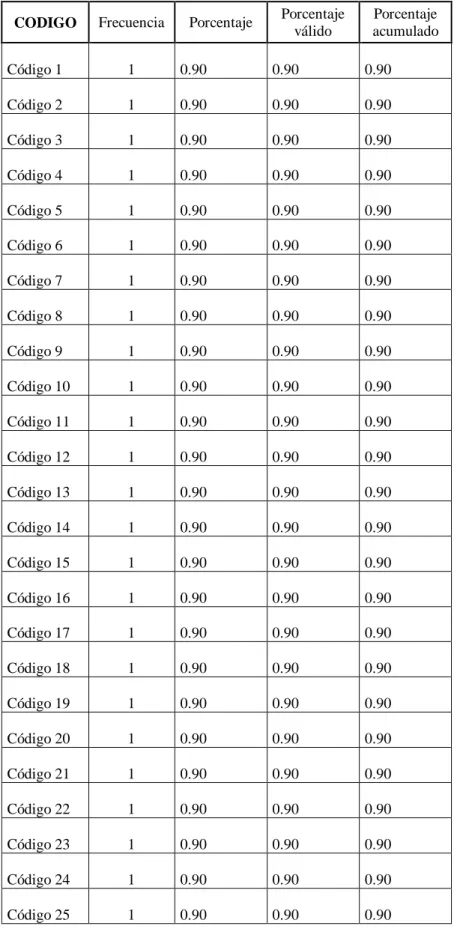 | CODIGO | Frecuencia | Porcentaje | Porcentaje válido | Porcentaje acumulado |
|---|---|---|---|---|
| Código 1 | 1 | 0.90 | 0.90 | 0.90 |
| Código 2 | 1 | 0.90 | 0.90 | 0.90 |
| Código 3 | 1 | 0.90 | 0.90 | 0.90 |
| Código 4 | 1 | 0.90 | 0.90 | 0.90 |
| Código 5 | 1 | 0.90 | 0.90 | 0.90 |
| Código 6 | 1 | 0.90 | 0.90 | 0.90 |
| Código 7 | 1 | 0.90 | 0.90 | 0.90 |
| Código 8 | 1 | 0.90 | 0.90 | 0.90 |
| Código 9 | 1 | 0.90 | 0.90 | 0.90 |
| Código 10 | 1 | 0.90 | 0.90 | 0.90 |
| Código 11 | 1 | 0.90 | 0.90 | 0.90 |
| Código 12 | 1 | 0.90 | 0.90 | 0.90 |
| Código 13 | 1 | 0.90 | 0.90 | 0.90 |
| Código 14 | 1 | 0.90 | 0.90 | 0.90 |
| Código 15 | 1 | 0.90 | 0.90 | 0.90 |
| Código 16 | 1 | 0.90 | 0.90 | 0.90 |
| Código 17 | 1 | 0.90 | 0.90 | 0.90 |
| Código 18 | 1 | 0.90 | 0.90 | 0.90 |
| Código 19 | 1 | 0.90 | 0.90 | 0.90 |
| Código 20 | 1 | 0.90 | 0.90 | 0.90 |
| Código 21 | 1 | 0.90 | 0.90 | 0.90 |
| Código 22 | 1 | 0.90 | 0.90 | 0.90 |
| Código 23 | 1 | 0.90 | 0.90 | 0.90 |
| Código 24 | 1 | 0.90 | 0.90 | 0.90 |
| Código 25 | 1 | 0.90 | 0.90 | 0.90 |